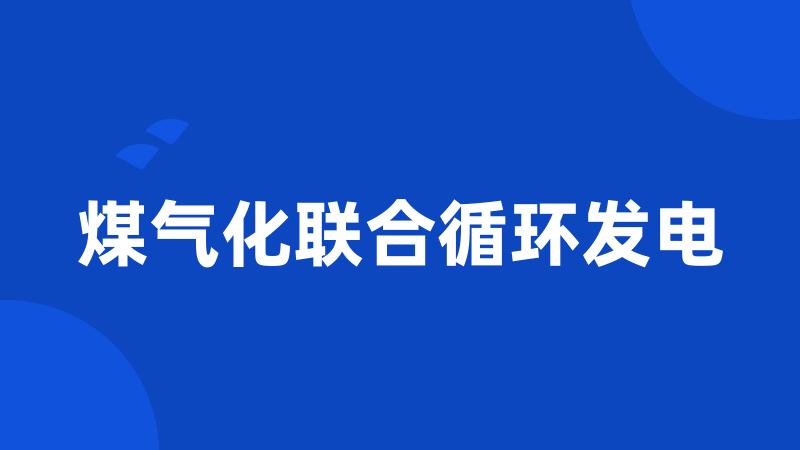 煤气化联合循环发电